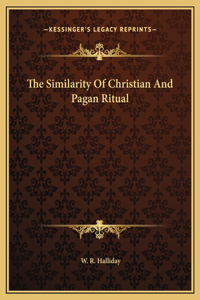 —KESSINGER'S LEGACY REPRINTS—

The Similarity Of Christian And Pagan Ritual

W. R. Halliday